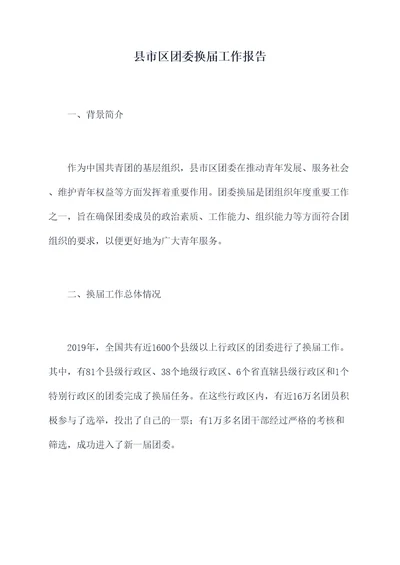 县市区团委换届工作报告

一、背景简介

作为中国共青团的基层组织，县市区团委在推动青年发展、服务社会、维护青年权益等方面发挥着重要作用。团委换届是团组织年度重要工作之一，旨在确保团委成员的政治素质、工作能力、组织能力等方面符合团组织的要求，以便更好地为广大青年服务。

二、换届工作总体情况

2019年，全国共有近1600个县级以上行政区的团委进行了换届工作。其中，有81个县级行政区、38个地级行政区、6个省直辖县级行政区和1个特别行政区的团委完成了换届任务。在这些行政区内，有近16万名团员积极参与了选举，投出了自己的一票；有1万多名团干部经过严格的考核和筛选，成功进入了新一届团委。